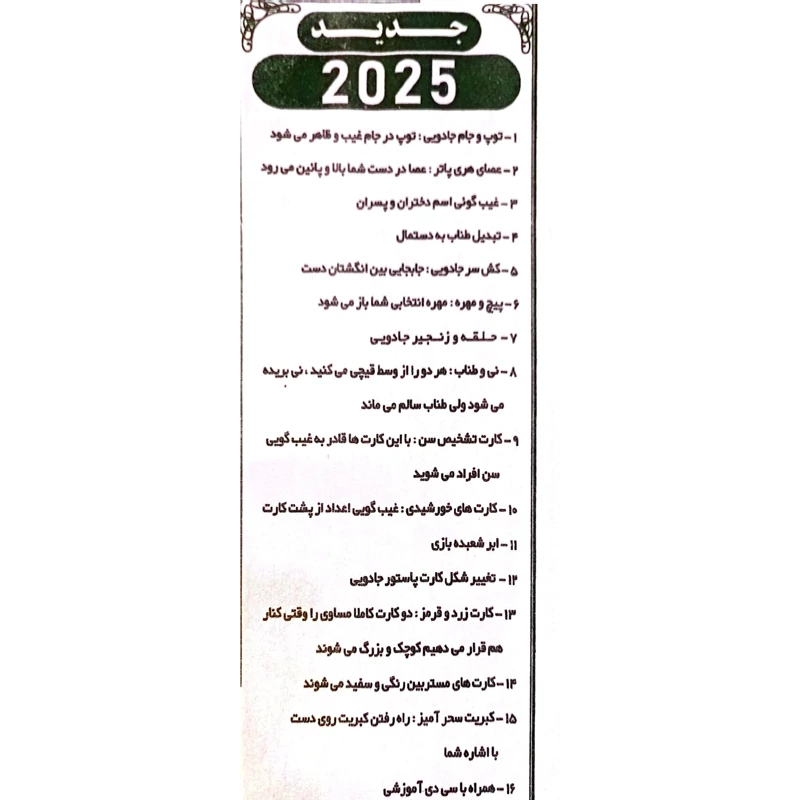 جدید

2025

۱ - توپ و جام جادویی : توپ در جام غیب و ظاهر می شود

۲ - عصای هری پاتر : عصا در دست شما بالا و پائین می رود

۳ - غیب گوئی اسم دختران و پسران

۴ - تبدیل طناب به دستمال

۵ - کش سر جادویی : جابجایی بین انگشتان دست

۶ - پیچ و مهره : مهره انتخابی شما باز می شود

۷ - حلقه و زنجیر جادویی

۸ - نی و طناب : هر دو را از وسط قیچی می کنید ، نی بریده می شود ولی طناب سالم می ماند

۹ - کارت تشخیص سن : با این کارت ها قادر به غیب گویی سن افراد می شوید

۱۰ - کارت های خورشیدی : غیب گویی اعداد از پشت کارت

۱۱ - ابر شعبده بازی

۱۲ - تغییر شکل کارت پاستور جادویی

۱۳ - کارت زرد و قرمز : دو کارت کاملا مساوی را وقتی کنار هم قرار می دهیم کوچک و بزرگ می شوند

۱۴ - کارت های مستر بین رنگی و سفید می شوند

۱۵ - کبریت سحر آمیز : راه رفتن کبریت روی دست با اشاره شما

۱۶ - همراه با سی دی آموزشی